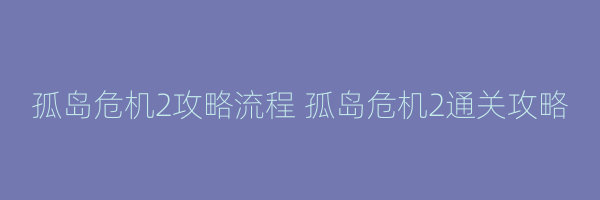 孤岛危机2攻略流程 孤岛危机2通关攻略